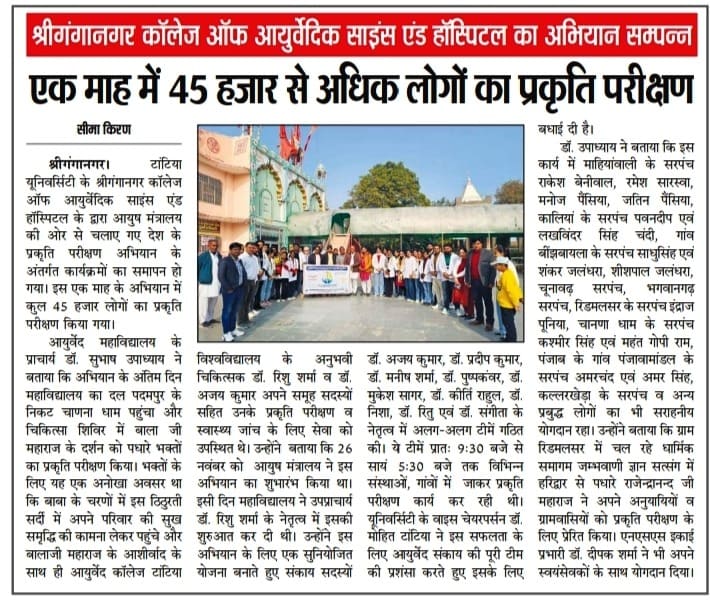 श्रीगंगानगर कॉलेज ऑफ आयुर्वेदिक साइंस एंड हॉस्पिटल का अभियान सम्पन्न

एक माह में 45 हजार से अधिक लोगों का प्रकृति परीक्षण

सीमा किरण

श्रीगंगानगर। टांटिया यूनिवर्सिटी के श्रीगंगानगर कॉलेज ऑफ आयुर्वेदिक साइंस एंड हॉस्पिटल के द्वारा आयुष मंत्रालय की ओर से चलाए गए देश के प्रकृति परीक्षण अभियान के अंतर्गत कार्यक्रमों का समापन हो गया। इस एक माह के अभियान में कुल 45 हजार लोगों का प्रकृति परीक्षण किया गया।

आयुर्वेद महाविद्यालय के प्राचार्य डॉ. सुभाष उपाध्याय ने बताया कि अभियान के अंतिम दिन महाविद्यालय का दल पदमपुर के निकट चाणना धाम पहुंचा और चिकित्सा शिविर में बाला जी महाराज के दर्शन को पधारे भक्तों का प्रकृति परीक्षण किया। भक्तों के लिए यह एक अनोखा अवसर था कि बाबा के चरणों में इस ठिठुरती सर्दी में अपने परिवार की सुख समृद्धि की कामना लेकर पहुंचे और बालाजी महाराज के आशीर्वाद के साथ ही आयुर्वेद कॉलेज टांटिया विश्वविद्यालय के अनुभवी चिकित्सक डॉ. रिशु शर्मा व डॉ. अजय कुमार अपने समूह सदस्यों सहित उनके प्रकृति परीक्षण व स्वास्थ्य जांच के लिए सेवा को उपस्थित थे। उन्होंने बताया कि 26 नवंबर को आयुष मंत्रालय ने इस अभियान का शुभारंभ किया था। इसी दिन महाविद्यालय ने उपप्राचार्य डॉ. रिशु शर्मा के नेतृत्व में इसकी शुरुआत कर दी थी। उन्होंने इस अभियान के लिए एक सुनियोजित योजना बनाते हुए संकाय सदस्यों डॉ. अजय कुमार, डॉ. प्रदीप कुमार, डॉ. मनीष शर्मा, डॉ. पुष्पकंवर, डॉ. मुकेश सागर, डॉ. कीर्ति राहुल, डॉ. निशा, डॉ. रितु एवं डॉ. संगीता के नेतृत्व में अलग-अलग टीमें गठित की। ये टीमें प्रातः 9:30 बजे से सायं 5:30 बजे तक विभिन्न संस्थाओं, गांवों में जाकर प्रकृति परीक्षण कार्य कर रही थी। यूनिवर्सिटी के वाइस चेयरपर्सन डॉ. मोहित टांटिया ने इस सफलता के लिए आयुर्वेद संकाय की पूरी टीम की प्रशंसा करते हुए इसके लिए बधाई दी है।

डॉ. उपाध्याय ने बताया कि इस कार्य में माहियांवाली के सरपंच राकेश बेनीवाल, रमेश सारस्वा, मनोज पैंसिया, जतिन पैंसिया, कालियां के सरपंच पवनदीप एवं लखविंदर सिंह चंदी, गांव बींझबायला के सरपंच साधुसिंह एवं शंकर जलंधरा, शीशपाल जलंधरा, चूनावढ़ सरपंच, भगवानगढ़ सरपंच, रिडमलसर के सरपंच इंद्राज पूनिया, चाणना धाम के सरपंच कश्मीर सिंह एवं महंत गोपी राम, पंजाब के गांव पंजावामांडल के सरपंच अमरचंद एवं अमर सिंह, कल्लरखेड़ा के सरपंच व अन्य प्रबुद्ध लोगों का भी सराहनीय योगदान रहा। उन्होंने बताया कि ग्राम रिडमलसर में चल रहे धार्मिक समागम जम्भवाणी ज्ञान सत्संग में हरिद्वार से पधारे राजेन्द्रानन्द जी महाराज ने अपने अनुयायियों व ग्रामवासियों को प्रकृति परीक्षण के लिए प्रेरित किया। एनएसएस इकाई प्रभारी डॉ. दीपक शर्मा ने भी अपने स्वयंसेवकों के साथ योगदान दिया।